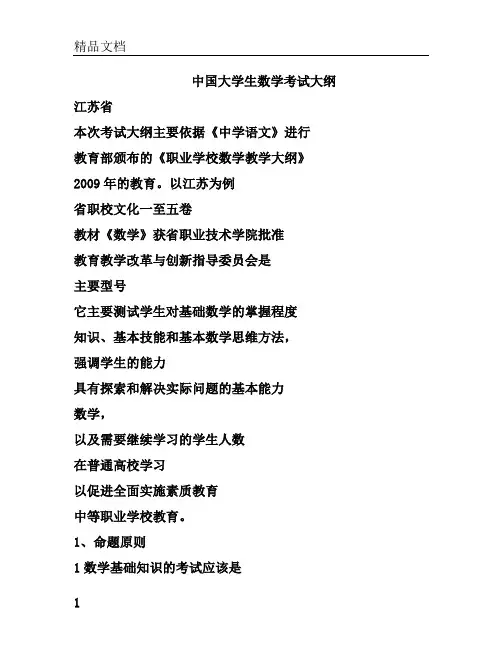 精品文档

中国大学生数学考试大纲

江苏省

本次考试大纲主要依据《中学语文》进行

教育部颁布的《职业学校数学教学大纲》

2009 年的教育。以江苏为例

省职校文化一至五卷

教材《数学》获省职业技术学院批准

教育教学改革与创新指导委员会是

主要型号

它主要测试学生对基础数学的掌握程度

知识、基本技能和基本数学思维方法，

强调学生的能力

具有探索和解决实际问题的基本能力

数学，

以及需要继续学习的学生人数

在普通高校学习

以促进全面实施素质教育

中等职业学校教育。

1、命题原则

1 数学基础知识的考试应该是

1